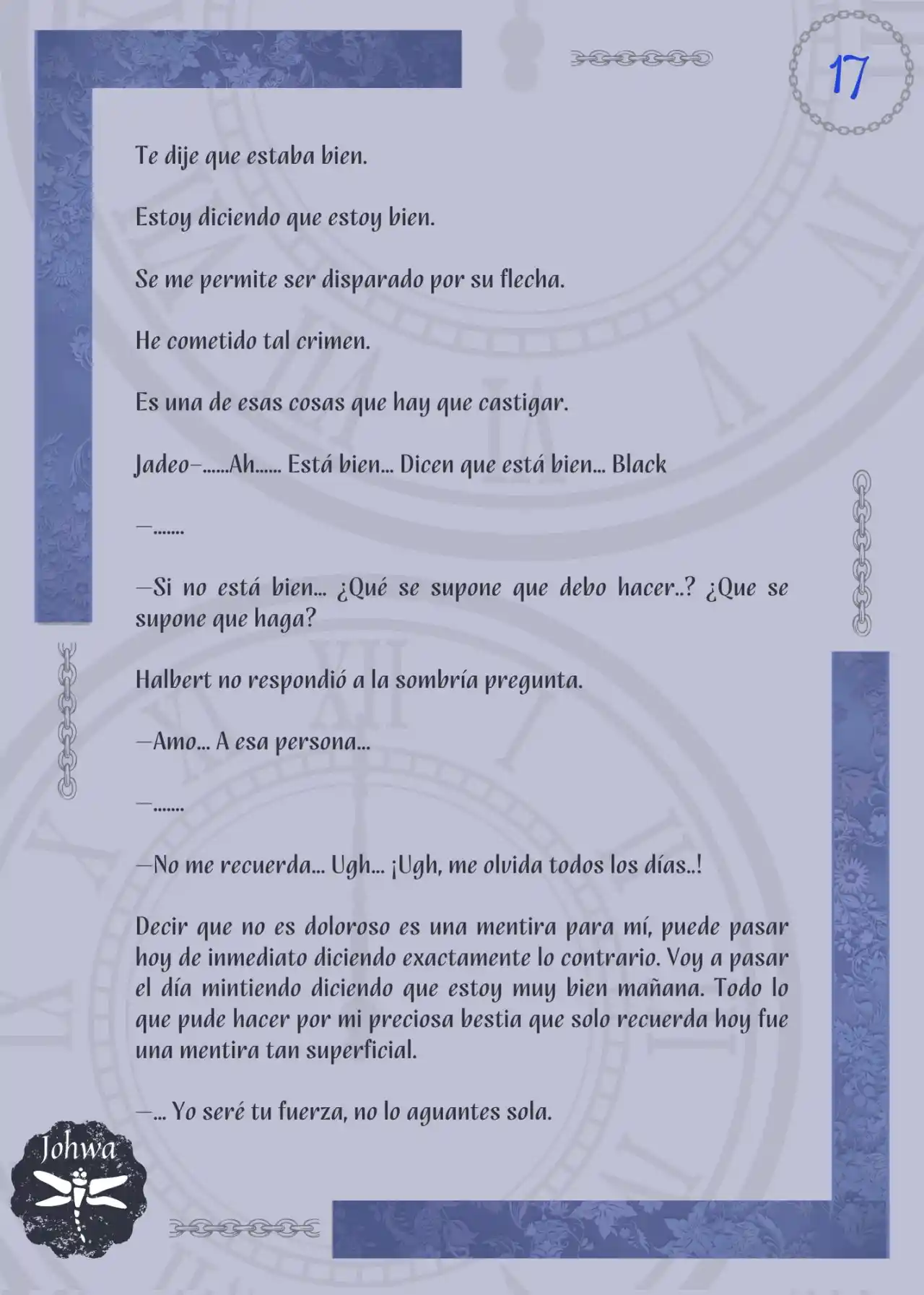 17

Te dije que estaba bien.

Estoy diciendo que estoy bien.

Se me permite ser disparado por su flecha.

He cometido tal crimen.

Es una de esas cosas que hay que castigar.

Jadeo—......Ah...... Está bien... Dicen que está bien... Black

—.......

—Si no está bien... ¿Qué se supone que debo hacer..? ¿Que se supone que haga?

Halbert no respondió a la sombría pregunta.

—Amo... A esa persona...

—.......

—No me recuerda... Ugh... ¡Ugh, me olvida todos los días..!

Decir que no es doloroso es una mentira para mí, puede pasar hoy de inmediato diciendo exactamente lo contrario. Voy a pasar el día mintiendo diciendo que estoy muy bien mañana. Todo lo que pude hacer por mi preciosa bestia que solo recuerda hoy fue una mentira tan superficial.

—... Yo seré tu fuerza, no lo aguantes sola.

Johwa